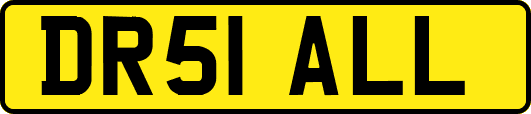 DR51 ALL